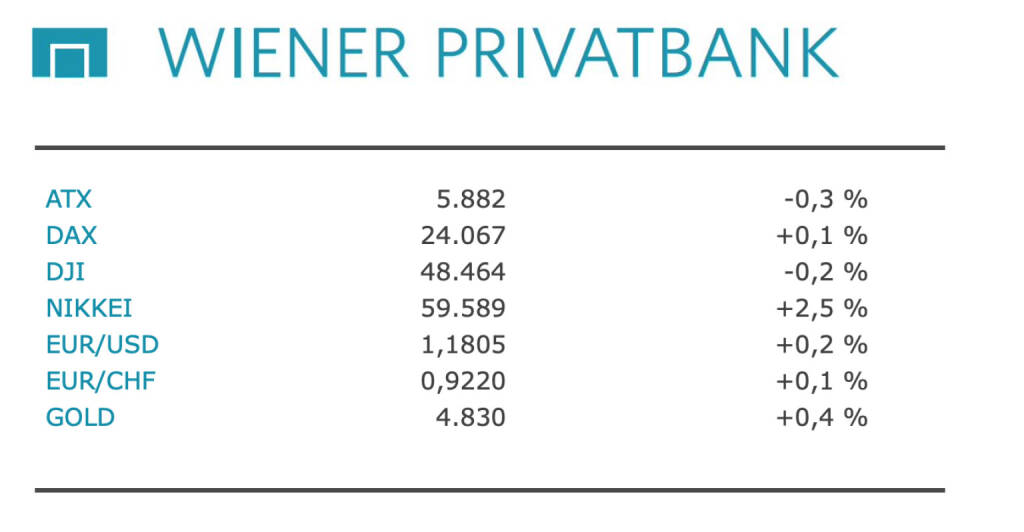 WIENER PRIVATBANK

| ATX | 5.882 | -0,3 % |
|---|---|---|
| DAX | 24.067 | +0,1 % |
| DJI | 48.464 | -0,2 % |
| NIKKEI | 59.589 | +2,5 % |
| EUR/USD | 1,1805 | +0,2 % |
| EUR/CHF | 0,9220 | +0,1 % |
| GOLD | 4.830 | +0,4 % |